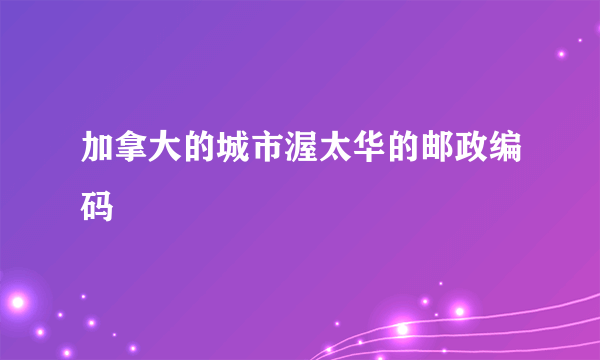 加拿大的城市渥太华的邮政编码